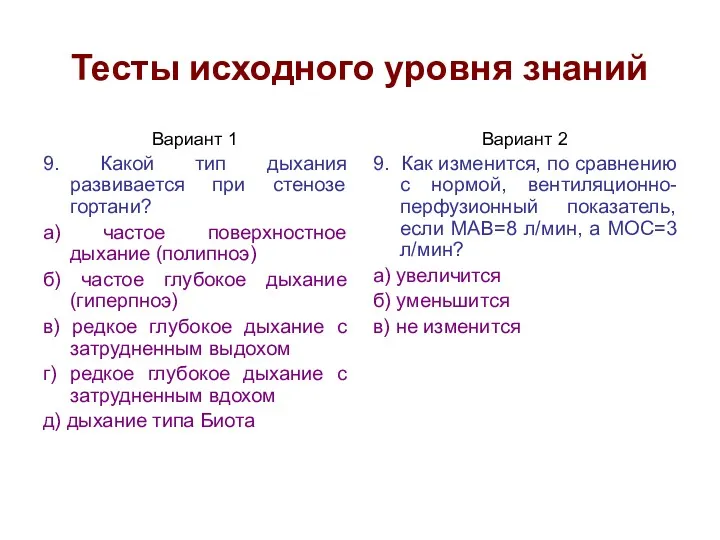 Тесты исходного уровня знаний

Вариант 1

9. Какой тип дыхания развивается при стенозе гортани?

а) частое поверхностное дыхание (полипноэ)

б) частое глубокое дыхание (гиперпноэ)

в) редкое глубокое дыхание с затрудненным выдохом

г) редкое глубокое дыхание с затрудненным вдохом

д) дыхание типа Биота

Вариант 2

9. Как изменится, по сравнению с нормой, вентиляционно-перфузионный показатель, если МАВ=8 л/мин, а МОС=3 л/мин?

а) увеличится

б) уменьшится

в) не изменится